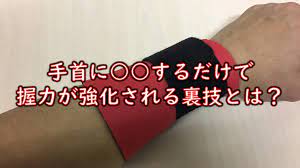 手首に〇〇するだけで
握力が強化される裏技とは？